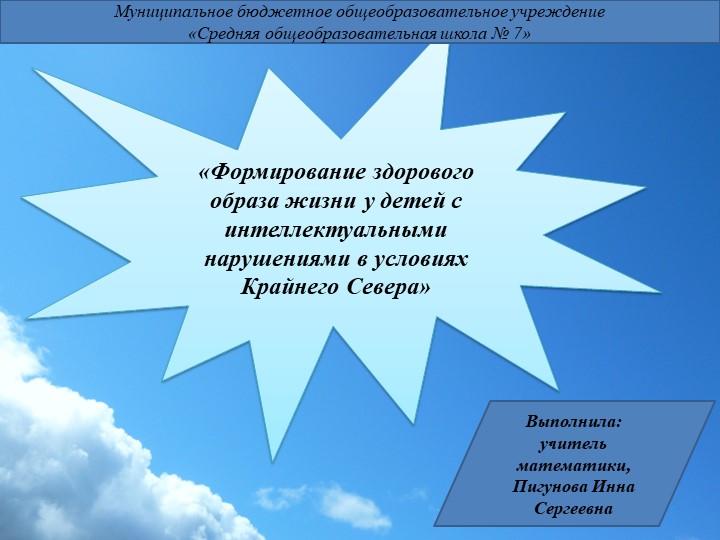 Муниципальное бюджетное общеобразовательное учреждение
«Средняя общеобразовательная школа № 7»

«Формирование здорового образа жизни у детей с интеллектуальными нарушениями в условиях Крайнего Севера»

Выполнила:
учитель математики,
Пигунова Инна Сергеевна